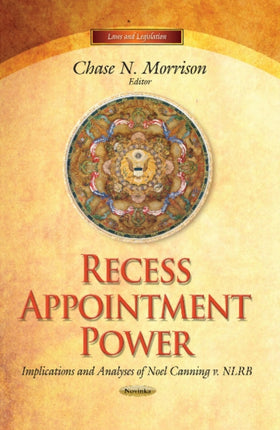 Laws and Legislation

Chase N. Morrison
Editor

RECESS APPOINTMENT POWER

Implications and Analyses of Noel Canning v. NLRB

Novinka